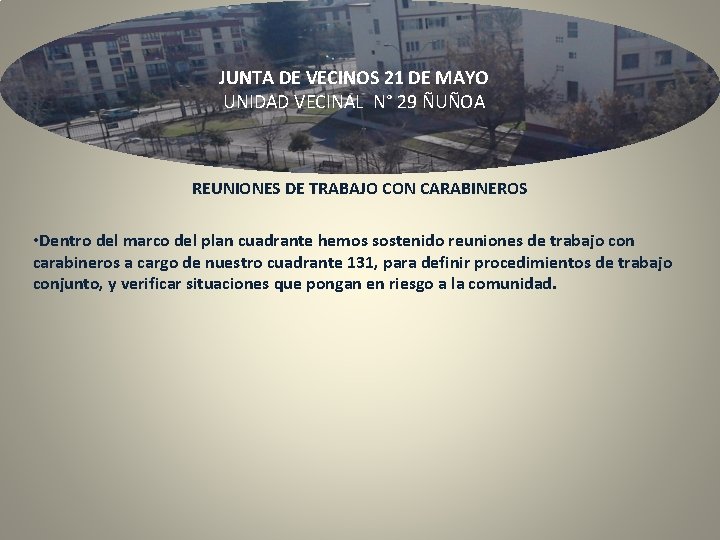 JUNTA DE VECINOS 21 DE MAYO
UNIDAD VECINAL N° 29 ÑUÑOA

REUNIONES DE TRABAJO CON CARABINEROS

•Dentro del marco del plan cuadrante hemos sostenido reuniones de trabajo con carabineros a cargo de nuestro cuadrante 131, para definir procedimientos de trabajo conjunto, y verificar situaciones que pongan en riesgo a la comunidad.